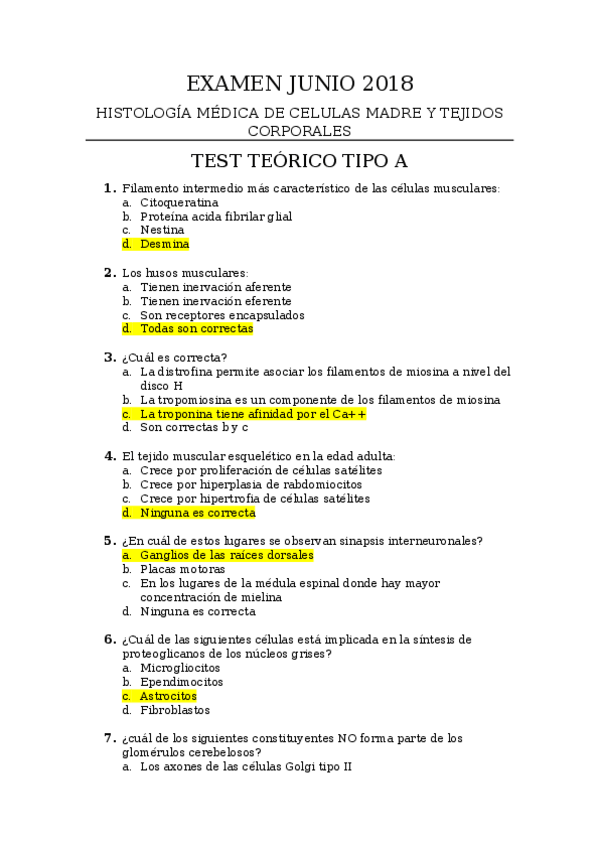 EXAMEN JUNIO 2018

HISTOLOGÍA MÉDICA DE CELULAS MADRE Y TEJIDOS CORPORALES

TEST TEÓRICO TIPO A

1. Filamento intermedio más característico de las células musculares:
a. Citoqueratina
b. Proteína acida fibrilar glial
c. Nestina
d. Desmina

2. Los husos musculares:
a. Tienen inervación aferente
b. Tienen inervación eferente
c. Son receptores encapsulados
d. Todas son correctas

3. ¿Cuál es correcta?
a. La distrofina permite asociar los filamentos de miosina a nivel del disco H
b. La tropomiosina es un componente de los filamentos de miosina
c. La troponina tiene afinidad por el Ca++
d. Son correctas b y c

4. El tejido muscular esquelético en la edad adulta:
a. Crece por proliferación de células satélites
b. Crece por hiperplasia de rabdomiocitos
c. Crece por hipertrofia de células satélites
d. Ninguna es correcta

5. ¿En cuál de estos lugares se observan sinapsis interneuronales?
a. Ganglios de las raíces dorsales
b. Placas motoras
c. En los lugares de la médula espinal donde hay mayor concentración de mielina
d. Ninguna es correcta

6. ¿Cuál de las siguientes células está implicada en la síntesis de proteoglicanos de los núcleos grises?
a. Microgliocitos
b. Ependimocitos
c. Astrocitos
d. Fibroblastos

7. ¿cuál de los siguientes constituyentes NO forma parte de los glomérulos cerebelosos?
a. Los axones de las células Golgi tipo II